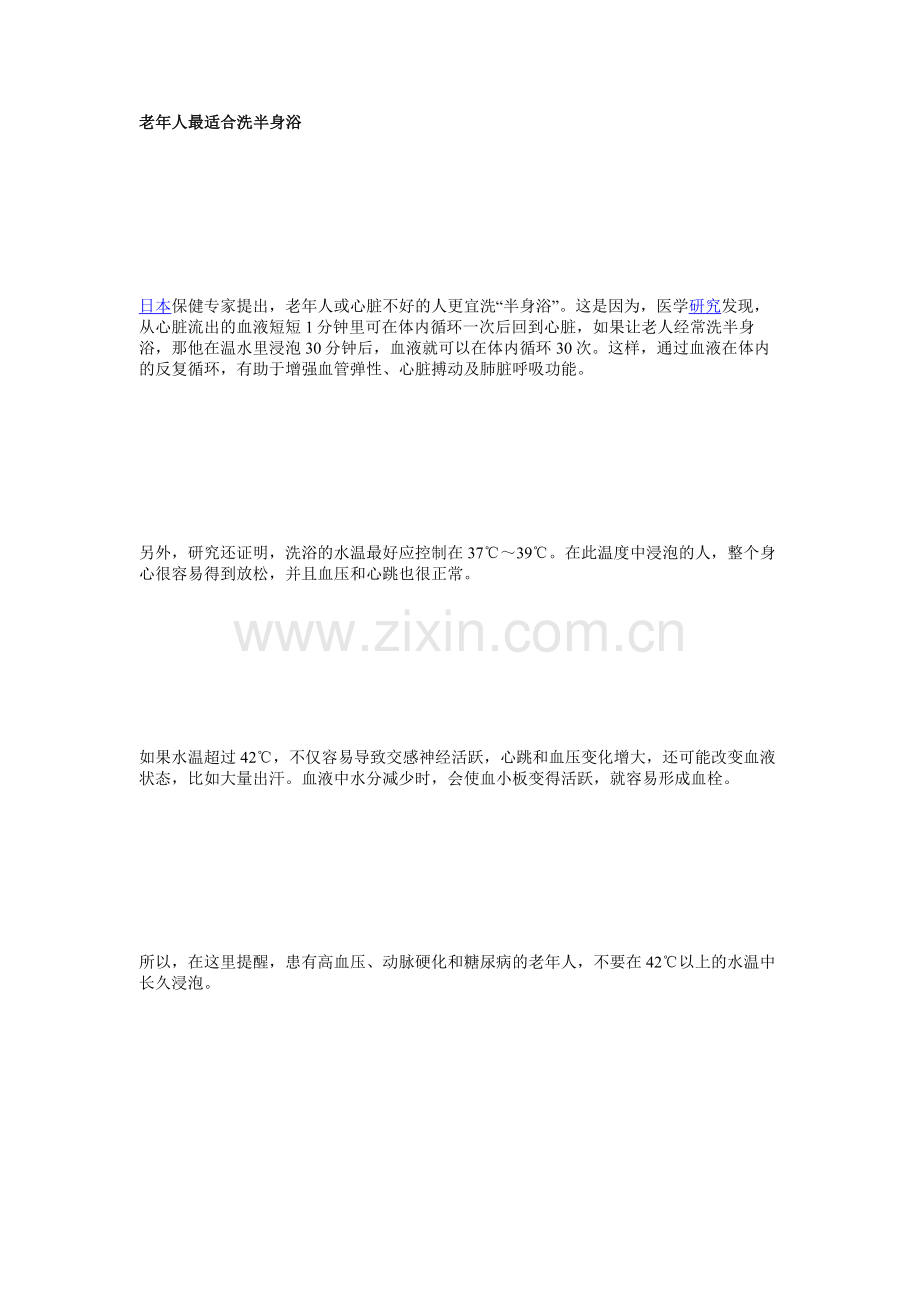 老年人最适合洗半身浴

日本保健专家提出，老年人或心脏不好的人更宜洗“半身浴”。这是因为，医学研究发现，从心脏流出的血液短短1分钟里可在体内循环一次后回到心脏，如果让老人经常洗半身浴，那他在温水里浸泡30分钟后，血液就可以在体内循环30次。这样，通过血液在体内的反复循环，有助于增强血管弹性、心脏搏动及肺脏呼吸功能。

另外，研究还证明，洗浴的水温最好应控制在37℃～39℃。在此温度中浸泡的人，整个身心很容易得到放松，并且血压和心跳也很正常。

如果水温超过42℃，不仅容易导致交感神经活跃，心跳和血压变化增大，还可能改变血液状态，比如大量出汗。血液中水分减少时，会使血小板变得活跃，就容易形成血栓。

所以，在这里提醒，患有高血压、动脉硬化和糖尿病的老年人，不要在42℃以上的水温中长久浸泡。

www.zixin.com.cn